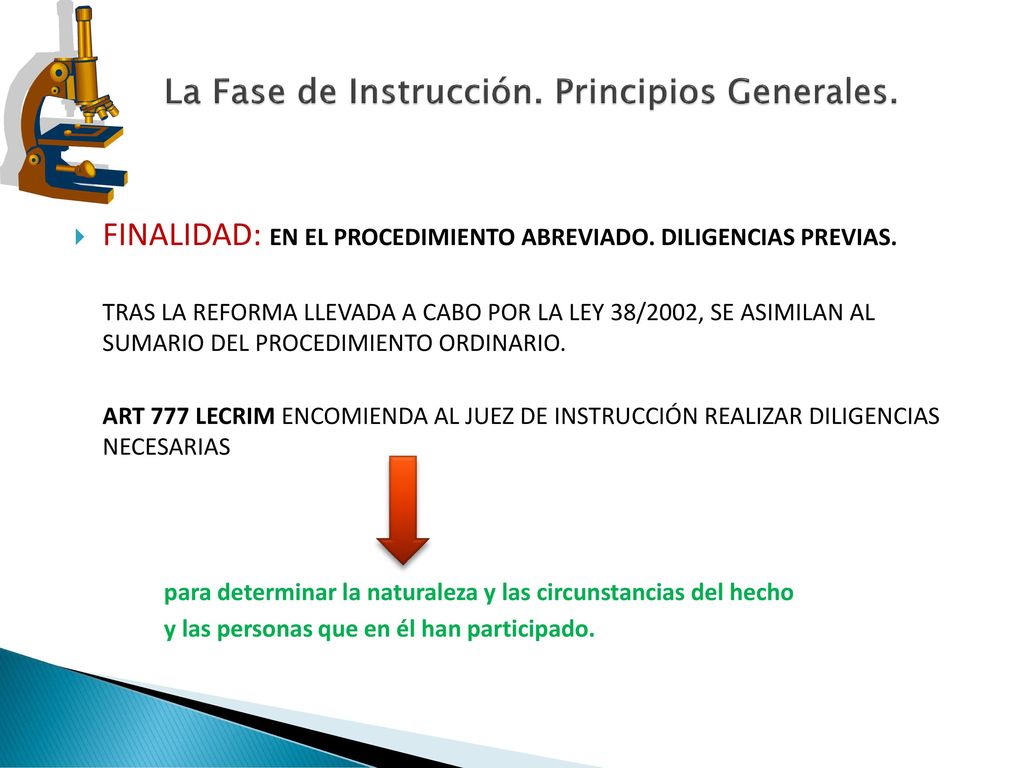 La Fase de Instrucción. Principios Generales.

FINALIDAD: EN EL PROCEDIMIENTO ABREVIADO. DILIGENCIAS PREVIAS.

TRAS LA REFORMA LLEVADA A CABO POR LA LEY 38/2002, SE ASIMILAN AL SUMARIO DEL PROCEDIMIENTO ORDINARIO.

ART 777 LECRIM ENCOMIENDA AL JUEZ DE INSTRUCCIÓN REALIZAR DILIGENCIAS NECESARIAS

para determinar la naturaleza y las circunstancias del hecho
y las personas que en él han participado.